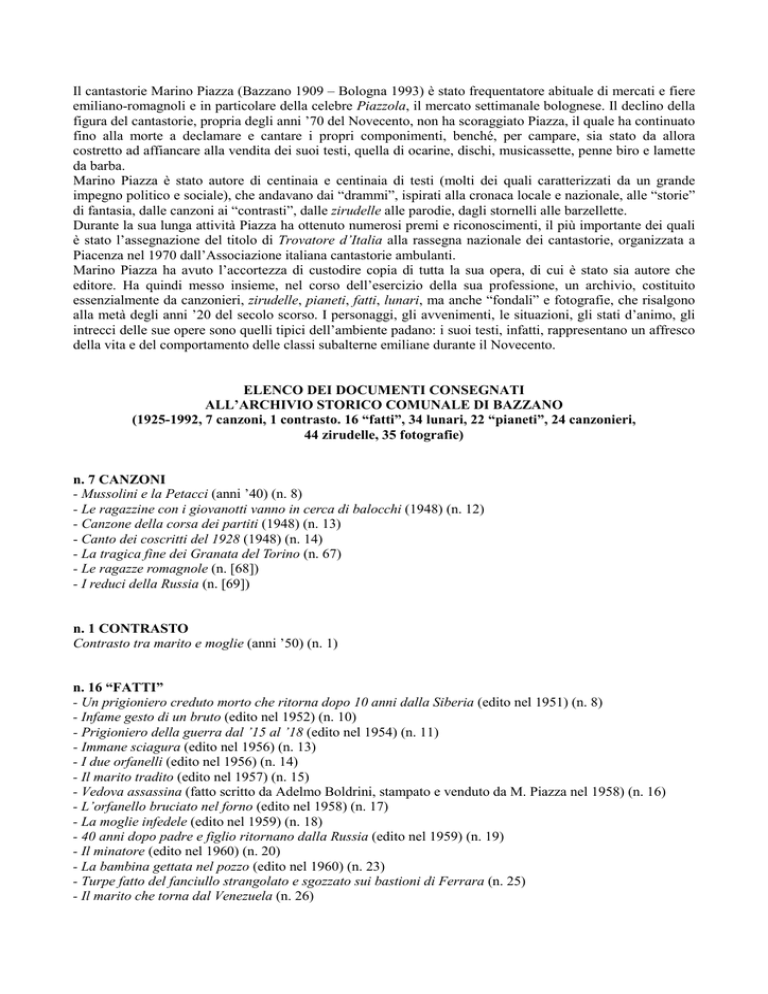 Il cantastorie Marino Piazza (Bazzano 1909 – Bologna 1993) è stato frequentatore abituale di mercati e fiere emiliano-romagnoli e in particolare della celebre Piazzola, il mercato settimanale bolognese. Il declino della figura del cantastorie, propria degli anni '70 del Novecento, non ha scoraggiato Piazza, il quale ha continuato fino alla morte a declamare e cantare i propri componimenti, benché, per campare, sia stato da allora costretto ad affiancare alla vendita dei suoi testi, quella di ocarine, dischi, musicassette, penne biro e lamette da barba.
Marino Piazza è stato autore di centinaia e centinaia di testi (molti dei quali caratterizzati da un grande impegno politico e sociale), che andavano dai "drammi", ispirati alla cronaca locale e nazionale, alle "storie" di fantasia, dalle canzoni ai "contrasti", dalle zirudelle alle parodie, dagli stornelli alle barzellette.
Durante la sua lunga attività Piazza ha ottenuto numerosi premi e riconoscimenti, il più importante dei quali è stato l'assegnazione del titolo di Trovatore d'Italia alla rassegna nazionale dei cantastorie, organizzata a Piacenza nel 1970 dall'Associazione italiana cantastorie ambulanti.
Marino Piazza ha avuto l'accortezza di custodire copia di tutta la sua opera, di cui è stato sia autore che editore. Ha quindi messo insieme, nel corso dell'esercizio della sua professione, un archivio, costituito essenzialmente da canzonieri, zirudelle, pianeti, fatti, lunari, ma anche "fondali" e fotografie, che risalgono alla metà degli anni '20 del secolo scorso. I personaggi, gli avvenimenti, le situazioni, gli stati d'animo, gli intrecci delle sue opere sono quelli tipici dell'ambiente padano: i suoi testi, infatti, rappresentano un affresco della vita e del comportamento delle classi subalterne emiliane durante il Novecento.

ELENCO DEI DOCUMENTI CONSEGNATI
ALL'ARCHIVIO STORICO COMUNALE DI BAZZANO
(1925-1992, 7 canzoni, 1 contrasto. 16 "fatti", 34 lunari, 22 "pianeti", 24 canzonieri, 44 zirudelle, 35 fotografie)

n. 7 CANZONI
- Mussolini e la Petacci (anni '40) (n. 8)
- Le ragazzine con i giovanotti vanno in cerca di balocchi (1948) (n. 12)
- Canzone della corsa dei partiti (1948) (n. 13)
- Canto dei coscritti del 1928 (1948) (n. 14)
- La tragica fine dei Granata del Torino (n. 67)
- Le ragazze romagnole (n. [68])
- I reduci della Russia (n. [69])

n. 1 CONTRASTO
Contrasto tra marito e moglie (anni '50) (n. 1)

n. 16 "FATTI"
- Un prigioniero creduto morto che ritorna dopo 10 anni dalla Siberia (edito nel 1951) (n. 8)
- Infame gesto di un bruto (edito nel 1952) (n. 10)
- Prigioniero della guerra dal '15 al '18 (edito nel 1954) (n. 11)
- Immane sciagura (edito nel 1956) (n. 13)
- I due orfanelli (edito nel 1956) (n. 14)
- Il marito tradito (edito nel 1957) (n. 15)
- Vedova assassina (fatto scritto da Adelmo Boldrini, stampato e venduto da M. Piazza nel 1958) (n. 16)
- L'orfanello bruciato nel forno (edito nel 1958) (n. 17)
- La moglie infedele (edito nel 1959) (n. 18)
- 40 anni dopo padre e figlio ritornano dalla Russia (edito nel 1959) (n. 19)
- Il minatore (edito nel 1960) (n. 20)
- La bambina gettata nel pozzo (edito nel 1960) (n. 23)
- Turpe fatto del fanciullo strangolato e sgozzato sui bastioni di Ferrara (n. 25)
- Il marito che torna dal Venezuela (n. 26)